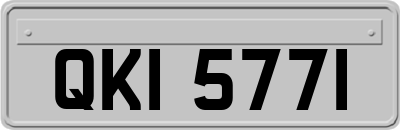 QKI 5771